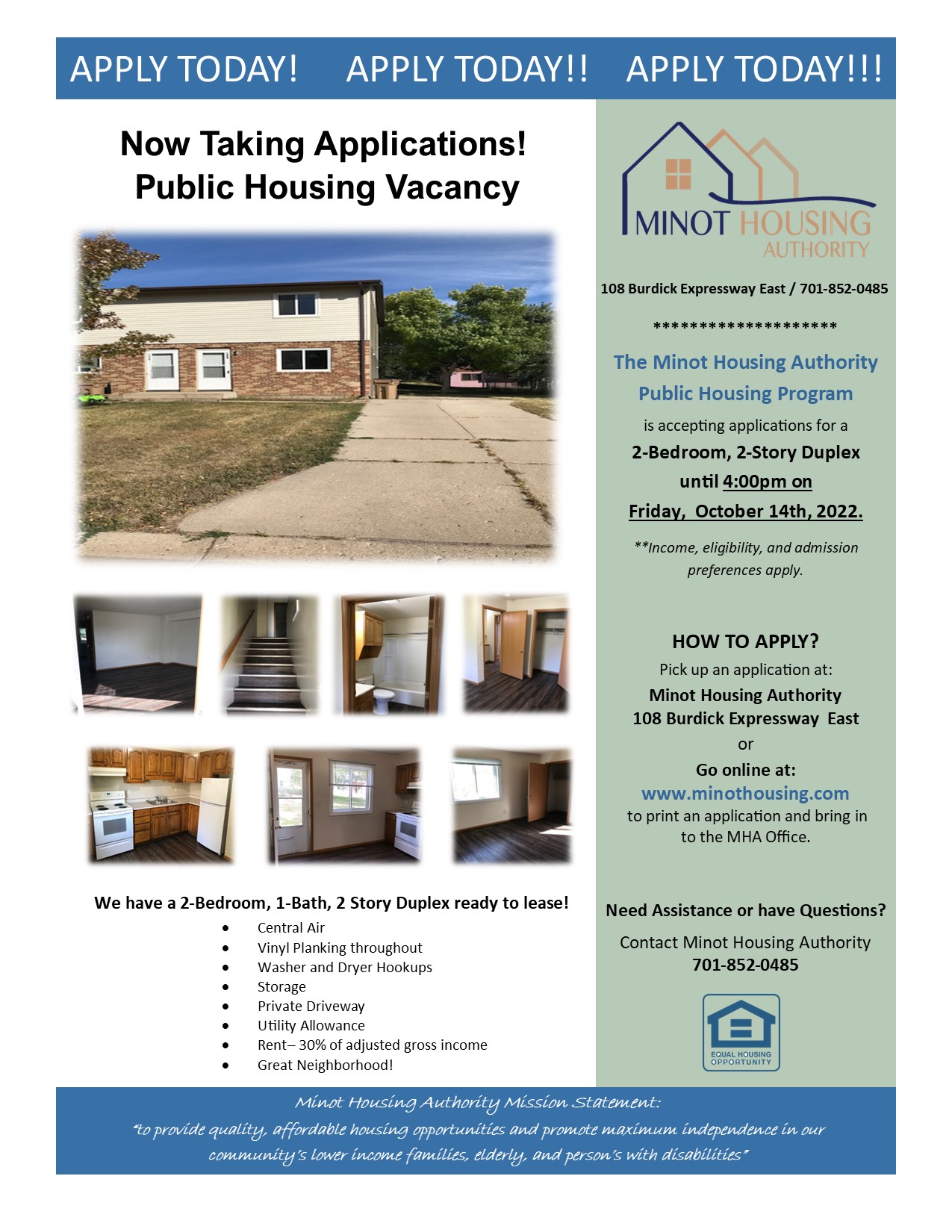 APPLY TODAY!   APPLY TODAY!!   APPLY TODAY!!!

Now Taking Applications!
Public Housing Vacancy

We have a 2-Bedroom, 1-Bath, 2 Story Duplex ready to lease!

• Central Air
• Vinyl Planking throughout
• Washer and Dryer Hookups
• Storage
• Private Driveway
• Utility Allowance
• Rent– 30% of adjusted gross income
• Great Neighborhood!

MINOT HOUSING
AUTHORITY

108 Burdick Expressway East / 701-852-0485

********************

The Minot Housing Authority
Public Housing Program
is accepting applications for a
2-Bedroom, 2-Story Duplex
until 4:00pm on
Friday, October 14th, 2022.

**Income, eligibility, and admission preferences apply.

HOW TO APPLY?
Pick up an application at:
Minot Housing Authority
108 Burdick Expressway East
or
Go online at:
www.minothousing.com
to print an application and bring in to the MHA Office.

Need Assistance or have Questions?
Contact Minot Housing Authority
701-852-0485

EQUAL HOUSING OPPORTUNITY

Minot Housing Authority Mission Statement:
"to provide quality, affordable housing opportunities and promote maximum independence in our community's lower income families, elderly, and person's with disabilities"